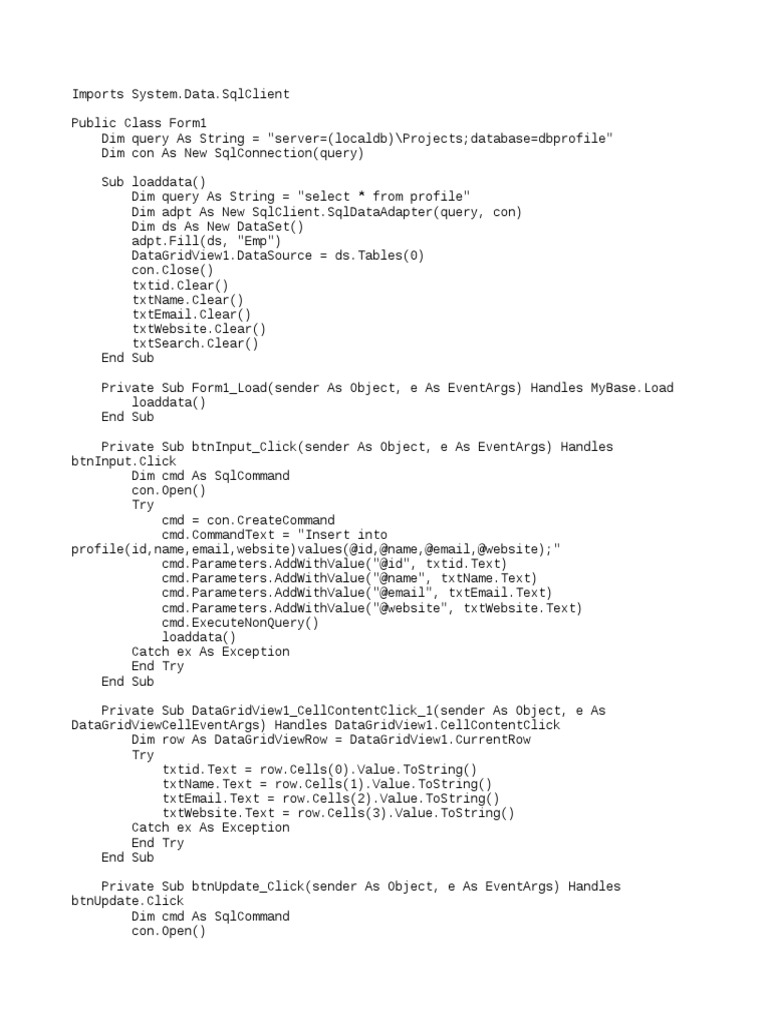 Imports System.Data.SqlClient

Public Class Form1
    Dim query As String = "server=(localdb)\Projects;database=dbprofile"
    Dim con As New SqlConnection(query)

    Sub loaddata()
        Dim query As String = "select * from profile"
        Dim adpt As New SqlClient.SqlDataAdapter(query, con)
        Dim ds As New DataSet()
        adpt.Fill(ds, "Emp")
        DataGridView1.DataSource = ds.Tables(0)
        con.Close()
        txtid.Clear()
        txtName.Clear()
        txtEmail.Clear()
        txtWebsite.Clear()
        txtSearch.Clear()
    End Sub

    Private Sub Form1_Load(sender As Object, e As EventArgs) Handles MyBase.Load
        loaddata()
    End Sub

    Private Sub btnInput_Click(sender As Object, e As EventArgs) Handles btnInput.Click
        Dim cmd As SqlCommand
        con.Open()
        Try
            cmd = con.CreateCommand
            cmd.CommandText = "Insert into profile(id,name,email,website)values(@id,@name,@email,@website);"
            cmd.Parameters.AddWithValue("@id", txtid.Text)
            cmd.Parameters.AddWithValue("@name", txtName.Text)
            cmd.Parameters.AddWithValue("@email", txtEmail.Text)
            cmd.Parameters.AddWithValue("@website", txtWebsite.Text)
            cmd.ExecuteNonQuery()
            loaddata()
        Catch ex As Exception
        End Try
    End Sub

    Private Sub DataGridView1_CellContentClick_1(sender As Object, e As DataGridViewCellEventArgs) Handles DataGridView1.CellContentClick
        Dim row As DataGridViewRow = DataGridView1.CurrentRow
        Try
            txtid.Text = row.Cells(0).Value.ToString()
            txtName.Text = row.Cells(1).Value.ToString()
            txtEmail.Text = row.Cells(2).Value.ToString()
            txtWebsite.Text = row.Cells(3).Value.ToString()
        Catch ex As Exception
        End Try
    End Sub

    Private Sub btnUpdate_Click(sender As Object, e As EventArgs) Handles btnUpdate.Click
        Dim cmd As SqlCommand
        con.Open()